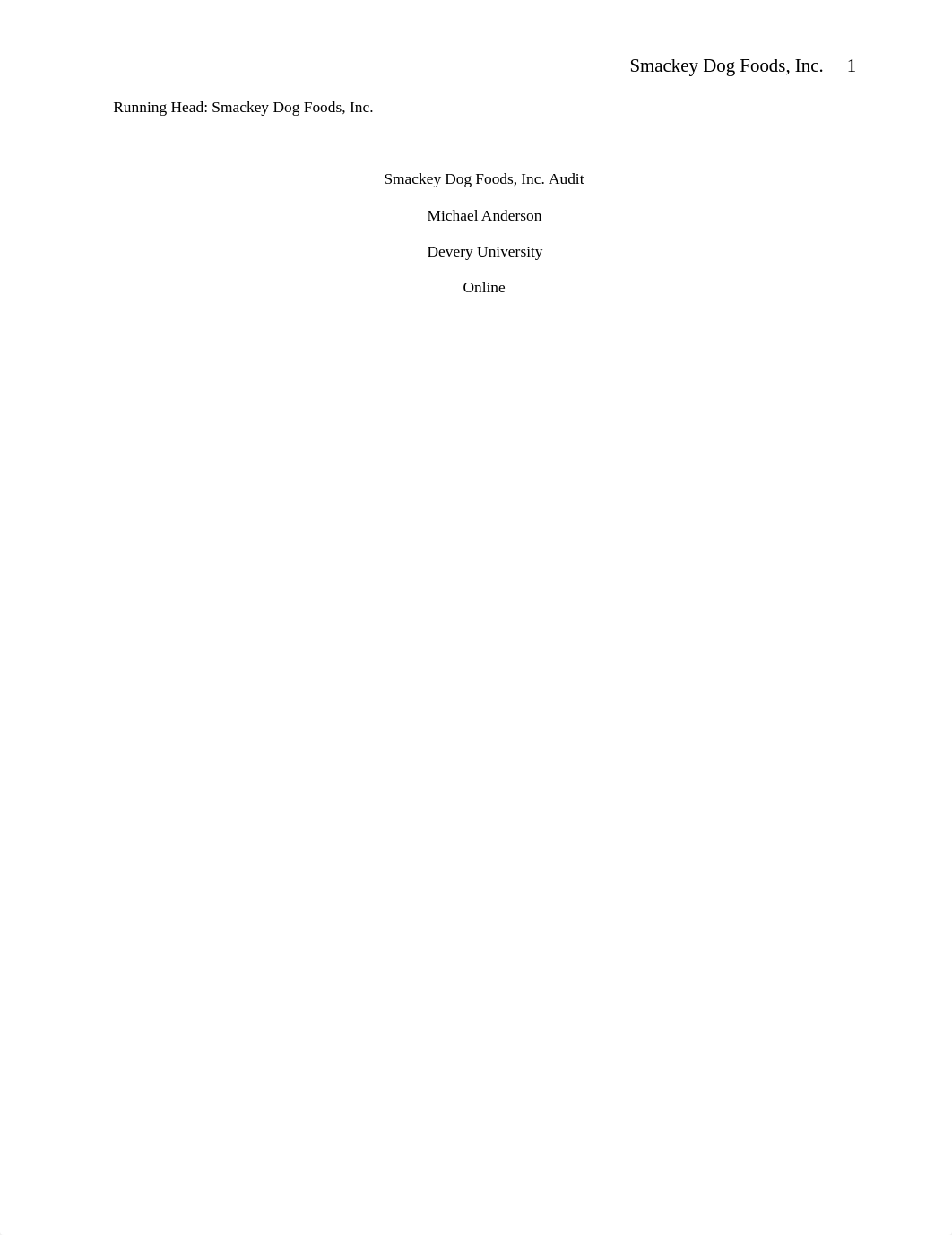 Smackey Dog Foods, Inc. 1

Running Head: Smackey Dog Foods, Inc.

Smackey Dog Foods, Inc. Audit

Michael Anderson

Devery University

Online